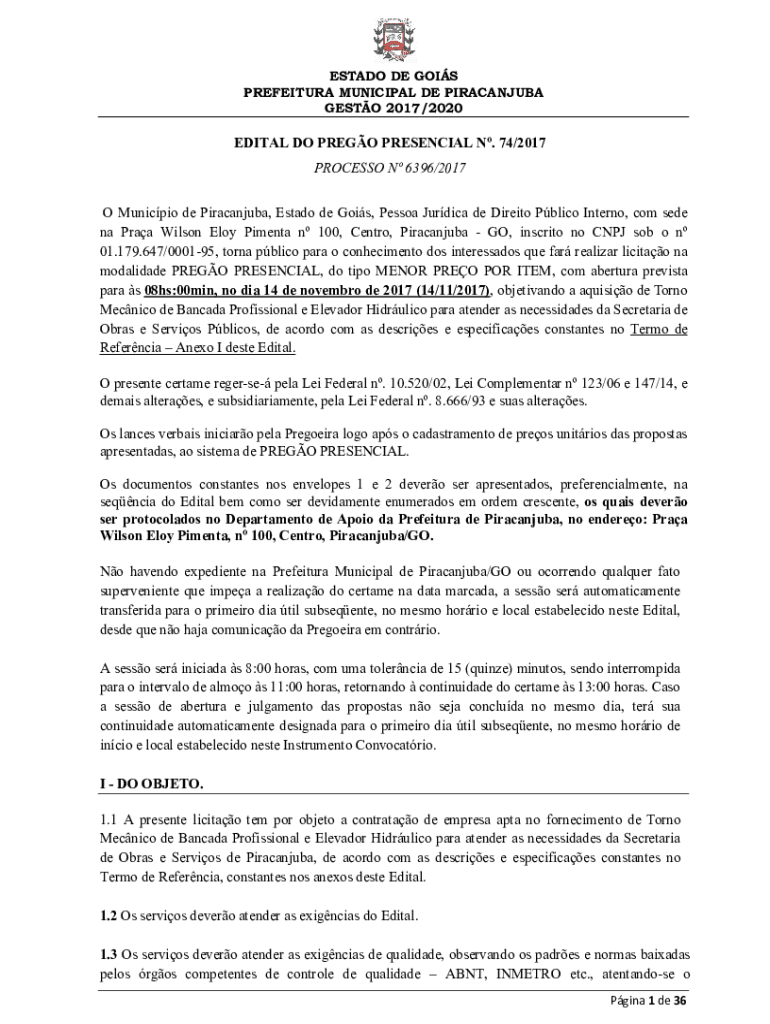 ESTADO DE GOIÁS
PREFEITURA MUNICIPAL DE PIRACANJUBA
GESTÃO 2017/2020

EDITAL DO PREGÃO PRESENCIAL Nº. 74/2017

PROCESSO Nº 6396/2017

O Município de Piracanjuba, Estado de Goiás, Pessoa Jurídica de Direito Público Interno, com sede na Praça Wilson Eloy Pimenta nº 100, Centro, Piracanjuba - GO, inscrito no CNPJ sob o nº 01.179.647/0001-95, torna público para o conhecimento dos interessados que fará realizar licitação na modalidade PREGÃO PRESENCIAL, do tipo MENOR PREÇO POR ITEM, com abertura prevista para às 08hs:00min, no dia 14 de novembro de 2017 (14/11/2017), objetivando a aquisição de Torno Mecânico de Bancada Profissional e Elevador Hidráulico para atender as necessidades da Secretaria de Obras e Serviços Públicos, de acordo com as descrições e especificações constantes no Termo de Referência – Anexo I deste Edital.

O presente certame reger-se-á pela Lei Federal nº. 10.520/02, Lei Complementar nº 123/06 e 147/14, e demais alterações, e subsidiariamente, pela Lei Federal nº. 8.666/93 e suas alterações.

Os lances verbais iniciarão pela Pregoeira logo após o cadastramento de preços unitários das propostas apresentadas, ao sistema de PREGÃO PRESENCIAL.

Os documentos constantes nos envelopes 1 e 2 deverão ser apresentados, preferencialmente, na seqüência do Edital bem como ser devidamente enumerados em ordem crescente, os quais deverão ser protocolados no Departamento de Apoio da Prefeitura de Piracanjuba, no endereço: Praça Wilson Eloy Pimenta, nº 100, Centro, Piracanjuba/GO.

Não havendo expediente na Prefeitura Municipal de Piracanjuba/GO ou ocorrendo qualquer fato superveniente que impeça a realização do certame na data marcada, a sessão será automaticamente transferida para o primeiro dia útil subseqüente, no mesmo horário e local estabelecido neste Edital, desde que não haja comunicação da Pregoeira em contrário.

A sessão será iniciada às 8:00 horas, com uma tolerância de 15 (quinze) minutos, sendo interrompida para o intervalo de almoço às 11:00 horas, retornando à continuidade do certame às 13:00 horas. Caso a sessão de abertura e julgamento das propostas não seja concluída no mesmo dia, terá sua continuidade automaticamente designada para o primeiro dia útil subseqüente, no mesmo horário de início e local estabelecido neste Instrumento Convocatório.

I - DO OBJETO.

1.1 A presente licitação tem por objeto a contratação de empresa apta no fornecimento de Torno Mecânico de Bancada Profissional e Elevador Hidráulico para atender as necessidades da Secretaria de Obras e Serviços de Piracanjuba, de acordo com as descrições e especificações constantes no Termo de Referência, constantes nos anexos deste Edital.

1.2 Os serviços deverão atender as exigências do Edital.

1.3 Os serviços deverão atender as exigências de qualidade, observando os padrões e normas baixadas pelos órgãos competentes de controle de qualidade – ABNT, INMETRO etc., atentando-se o

Página 1 de 36